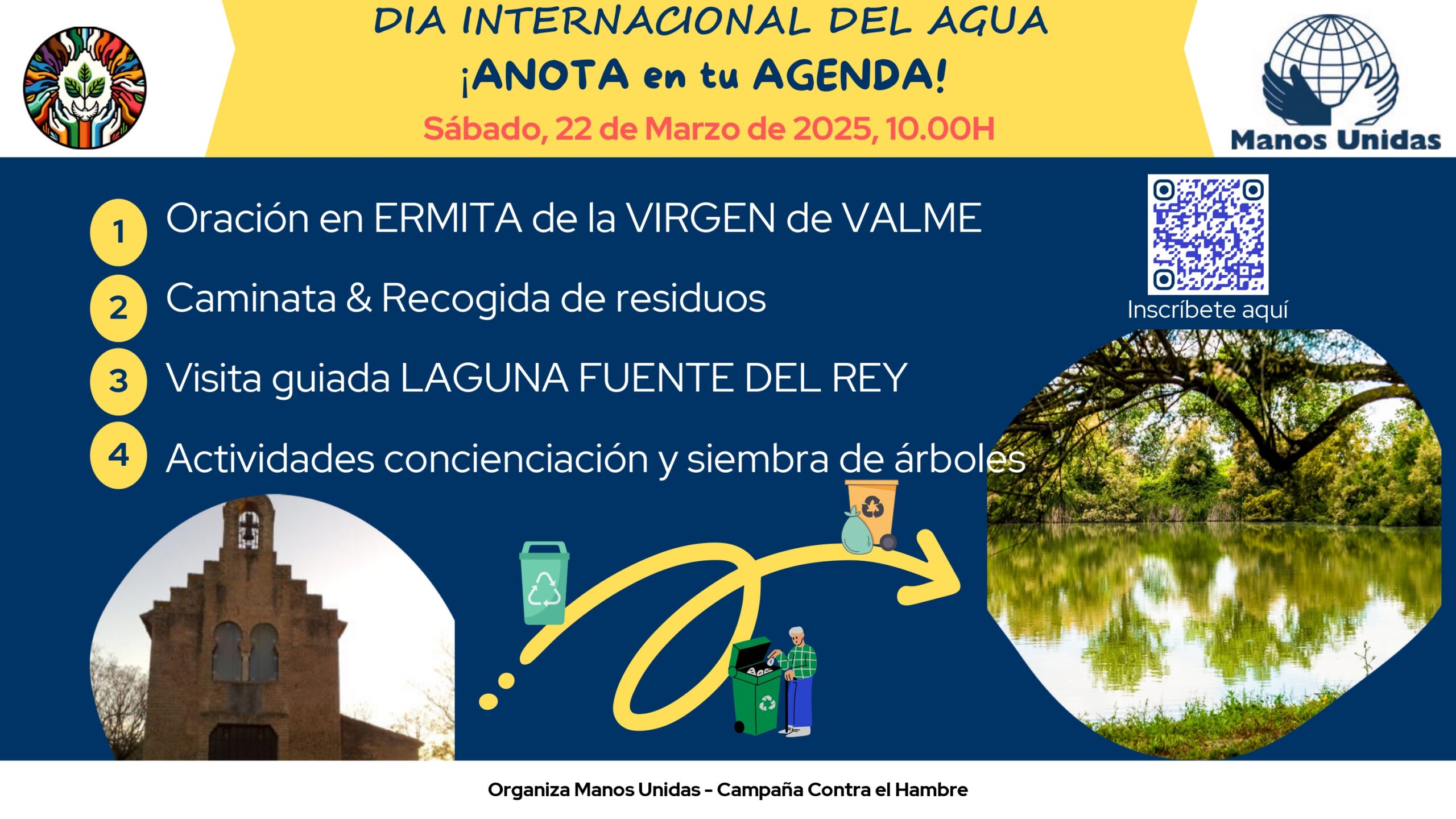 DIA INTERNACIONAL DEL AGUA
¡ANOTA en tu AGENDA!
Sábado, 22 de Marzo de 2025, 10.00H

Manos Unidas

1 Oración en ERMITA de la VIRGEN de VALME
2 Caminata & Recogida de residuos
3 Visita guiada LAGUNA FUENTE DEL REY
4 Actividades concienciación y siembra de árboles

Inscríbete aquí

Organiza Manos Unidas - Campaña Contra el Hambre